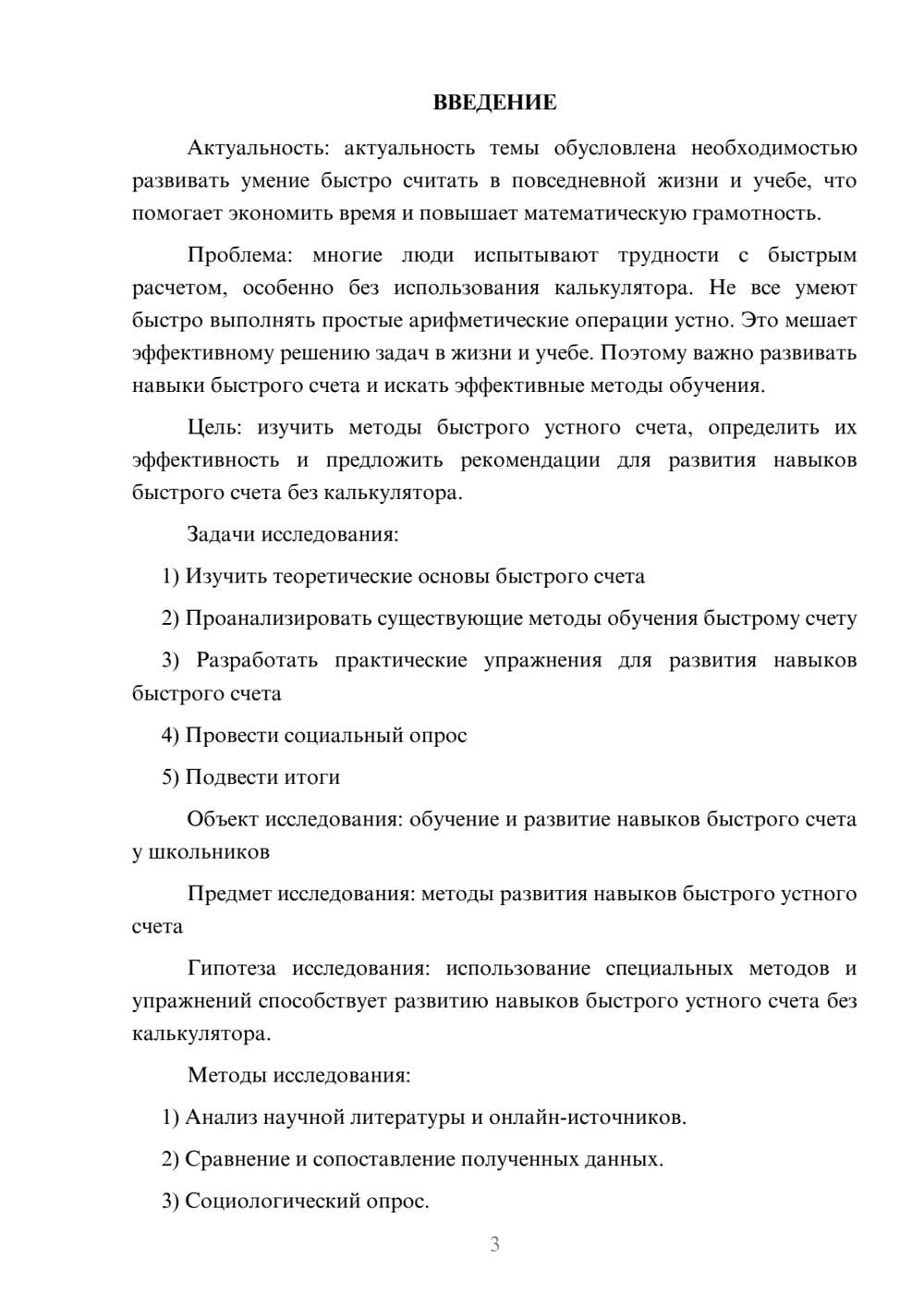 ВВЕДЕНИЕ

Актуальность: актуальность темы обусловлена необходимостью развивать умение быстро считать в повседневной жизни и учебе, что помогает экономить время и повышает математическую грамотность.

Проблема: многие люди испытывают трудности с быстрым расчетом, особенно без использования калькулятора. Не все умеют быстро выполнять простые арифметические операции устно. Это мешает эффективному решению задач в жизни и учебе. Поэтому важно развивать навыки быстрого счета и искать эффективные методы обучения.

Цель: изучить методы быстрого устного счета, определить их эффективность и предложить рекомендации для развития навыков быстрого счета без калькулятора.

Задачи исследования:

1) Изучить теоретические основы быстрого счета

2) Проанализировать существующие методы обучения быстрому счету

3) Разработать практические упражнения для развития навыков быстрого счета

4) Провести социальный опрос

5) Подвести итоги

Объект исследования: обучение и развитие навыков быстрого счета у школьников

Предмет исследования: методы развития навыков быстрого устного счета

Гипотеза исследования: использование специальных методов и упражнений способствует развитию навыков быстрого устного счета без калькулятора.

Методы исследования:

1) Анализ научной литературы и онлайн-источников.

2) Сравнение и сопоставление полученных данных.

3) Социологический опрос.

3